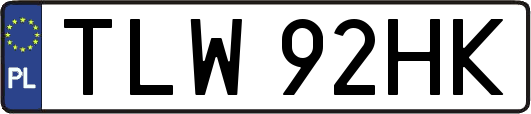 PL
TLW 92HK